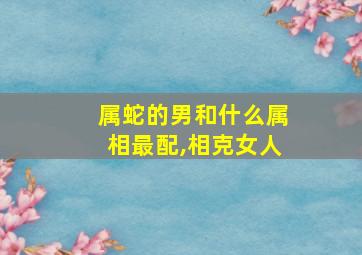 属蛇的男和什么属相最配,相克女人